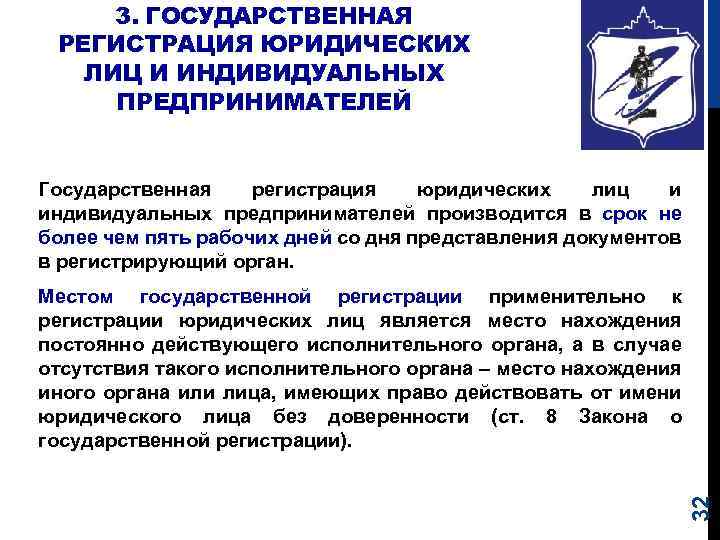 3. ГОСУДАРСТВЕННАЯ РЕГИСТРАЦИЯ ЮРИДИЧЕСКИХ ЛИЦ И ИНДИВИДУАЛЬНЫХ ПРЕДПРИНИМАТЕЛЕЙ

Государственная регистрация юридических лиц и индивидуальных предпринимателей производится в срок не более чем пять рабочих дней со дня представления документов в регистрирующий орган.

Местом государственной регистрации применительно к регистрации юридических лиц является место нахождения постоянно действующего исполнительного органа, а в случае отсутствия такого исполнительного органа – место нахождения иного органа или лица, имеющих право действовать от имени юридического лица без доверенности (ст. 8 Закона о государственной регистрации).

32